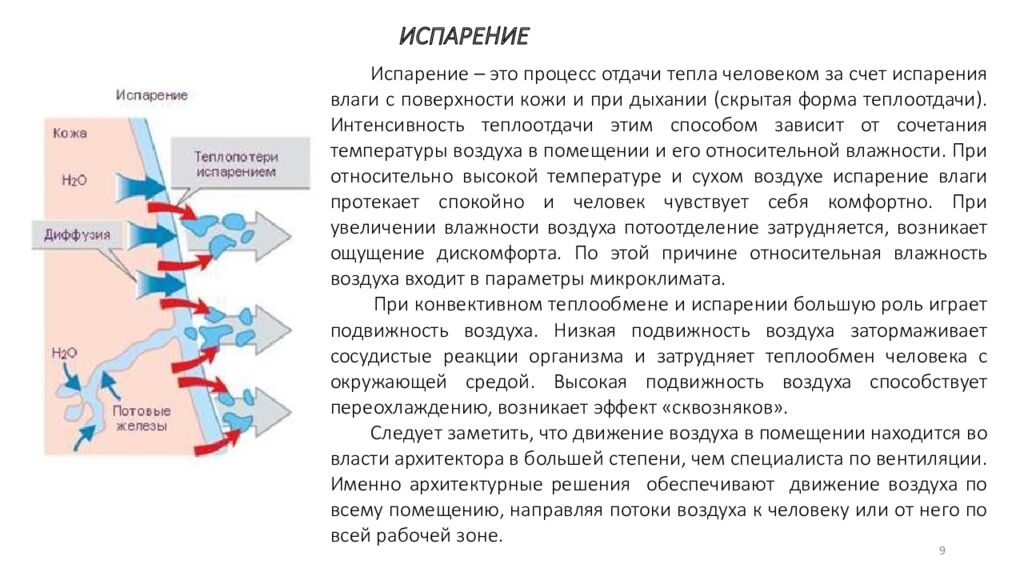 ИСПАРЕНИЕ

Испарение

Кожа

$H_2O$

Теплопотери испарением

Диффузия

$H_2O$

Потовые железы

Испарение – это процесс отдачи тепла человеком за счет испарения влаги с поверхности кожи и при дыхании (скрытая форма теплоотдачи). Интенсивность теплоотдачи этим способом зависит от сочетания температуры воздуха в помещении и его относительной влажности. При относительно высокой температуре и сухом воздухе испарение влаги протекает спокойно и человек чувствует себя комфортно. При увеличении влажности воздуха потоотделение затрудняется, возникает ощущение дискомфорта. По этой причине относительная влажность воздуха входит в параметры микроклимата.

При конвективном теплообмене и испарении большую роль играет подвижность воздуха. Низкая подвижность воздуха затормаживает сосудистые реакции организма и затрудняет теплообмен человека с окружающей средой. Высокая подвижность воздуха способствует переохлаждению, возникает эффект «сквозняков».

Следует заметить, что движение воздуха в помещении находится во власти архитектора в большей степени, чем специалиста по вентиляции. Именно архитектурные решения обеспечивают движение воздуха по всему помещению, направляя потоки воздуха к человеку или от него по всей рабочей зоне.

9